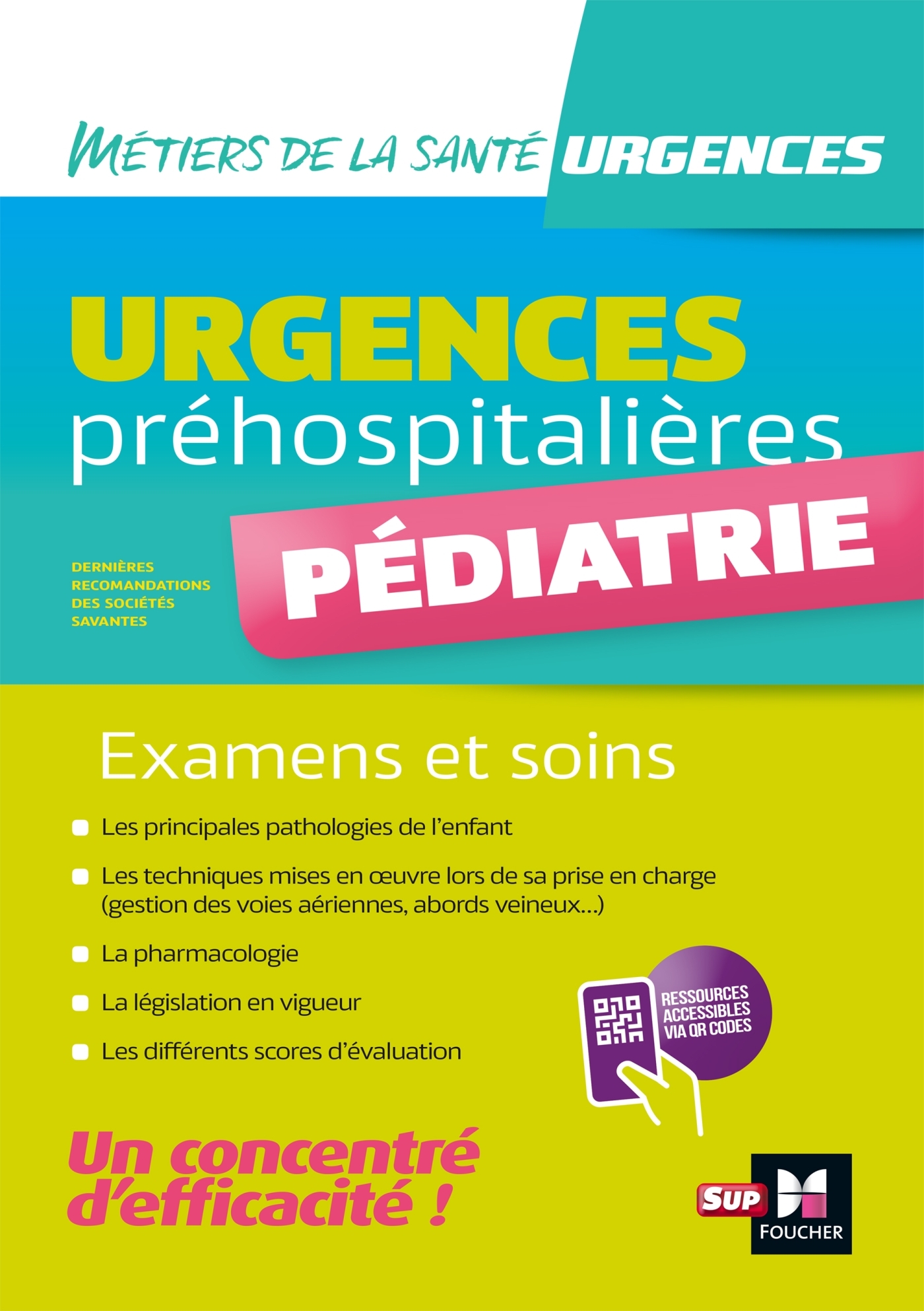 MÉTIERS DE LA SANTÉ URGENCES

URGENCES
préhospitalières

PÉDIATRIE

DERNIÈRES RECOMANDATIONS DES SOCIÉTÉS SAVANTES

Examens et soins

Les principales pathologies de l'enfant

Les techniques mises en œuvre lors de sa prise en charge (gestion des voies aériennes, abords veineux…)

La pharmacologie

La législation en vigueur

Les différents scores d'évaluation

RESSOURCES ACCESSIBLES VIA QR CODES

Un concentré d'efficacité !

SUP FOUCHER